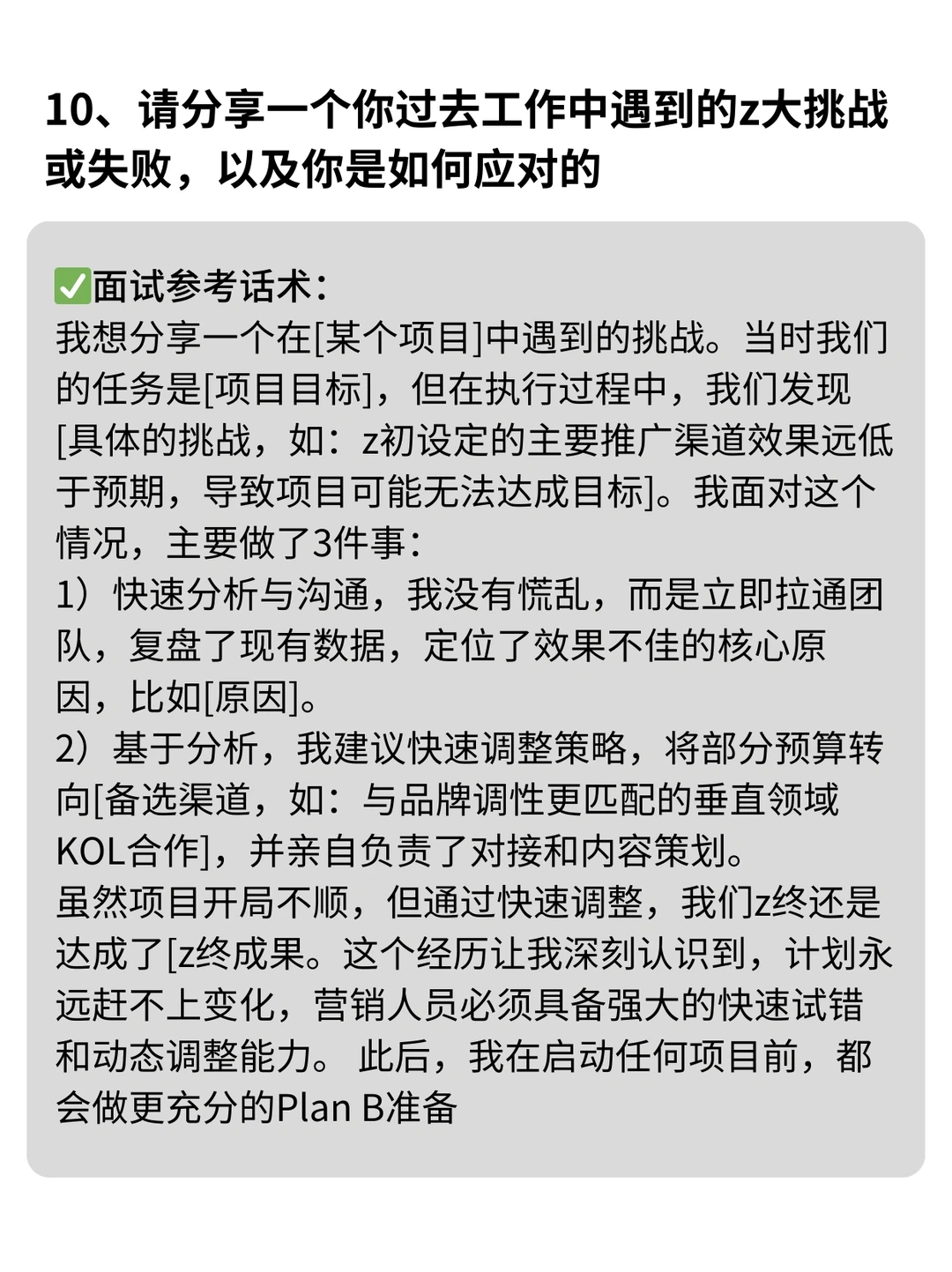 10、请分享一个你过去工作中遇到的z大挑战或失败，以及你是如何应对的

✅面试参考话术：
我想分享一个在[某个项目]中遇到的挑战。当时我们的任务是[项目目标]，但在执行过程中，我们发现[具体的挑战，如：z初设定的主要推广渠道效果远低于预期，导致项目可能无法达成目标]。我面对这个情况，主要做了3件事：
1）快速分析与沟通，我没有慌乱，而是立即拉通团队，复盘了现有数据，定位了效果不佳的核心原因，比如[原因]。
2）基于分析，我建议快速调整策略，将部分预算转向[备选渠道，如：与品牌调性更匹配的垂直领域KOL合作]，并亲自负责了对接和内容策划。
虽然项目开局不顺，但通过快速调整，我们z终还是达成了[z终成果。这个经历让我深刻认识到，计划永远赶不上变化，营销人员必须具备强大的快速试错和动态调整能力。 此后，我在启动任何项目前，都会做更充分的Plan B准备